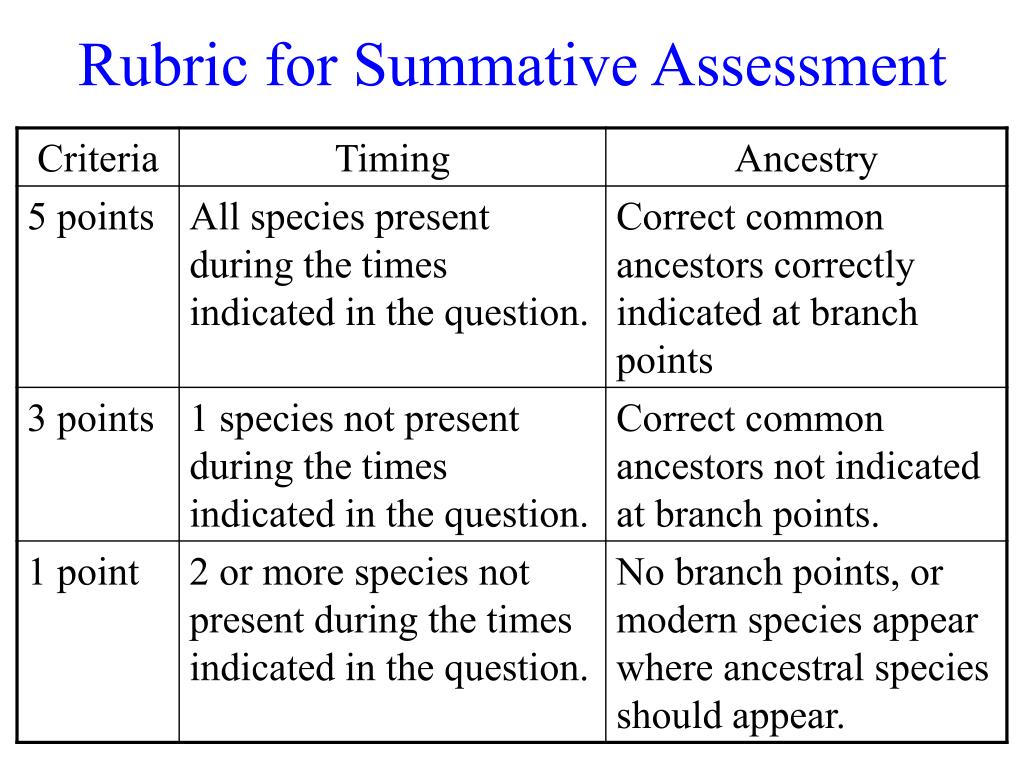 Rubric for Summative Assessment

| Criteria | Timing | Ancestry |
|---|---|---|
| 5 points | All species present during the times indicated in the question. | Correct common ancestors correctly indicated at branch points |
| 3 points | 1 species not present during the times indicated in the question. | Correct common ancestors not indicated at branch points. |
| 1 point | 2 or more species not present during the times indicated in the question. | No branch points, or modern species appear where ancestral species should appear. |